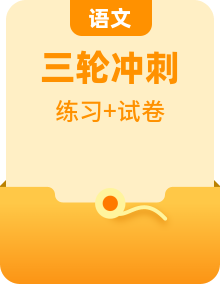 语文

三轮冲刺

练习+试卷